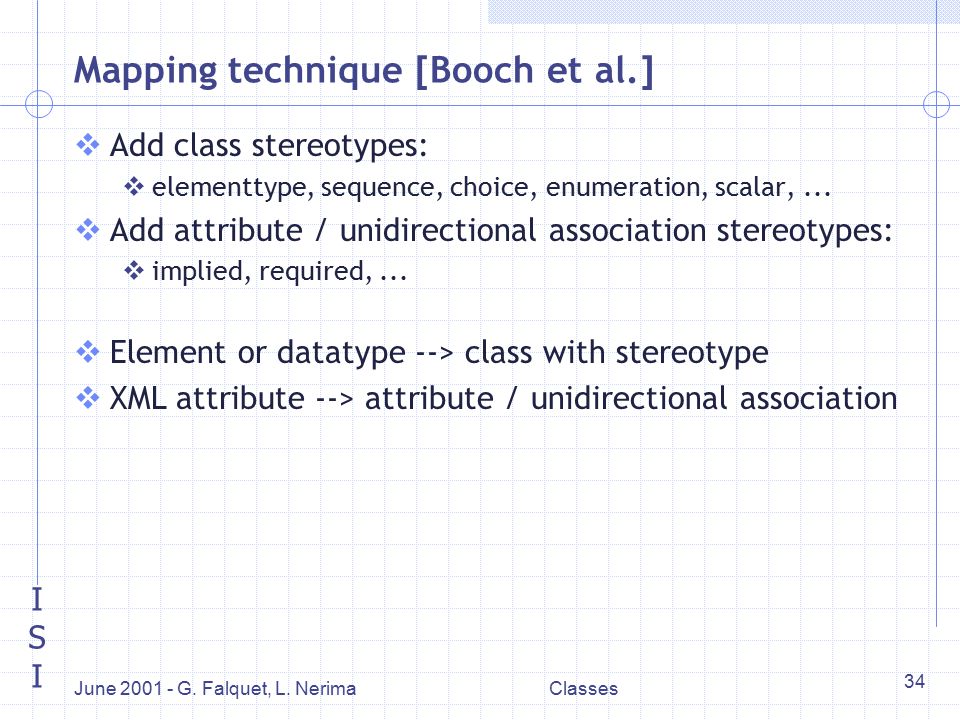 Mapping technique [Booch et al.]

❖ Add class stereotypes:

❖ elementtype, sequence, choice, enumeration, scalar, ...

❖ Add attribute / unidirectional association stereotypes:

❖ implied, required, ...

❖ Element or datatype --> class with stereotype

❖ XML attribute --> attribute / unidirectional association

I
S
I

June 2001 - G. Falquet, L. Nerima

Classes

34